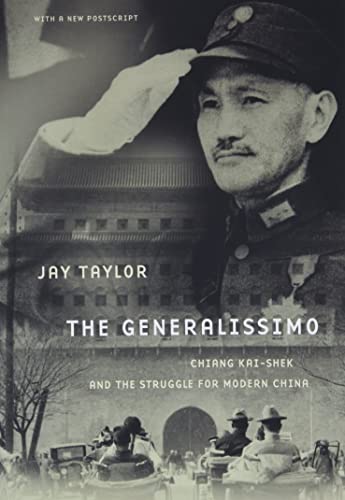 WITH A NEW POSTSCRIPT

JAY TAYLOR

THE GENERALISSIMO

CHIANG KAI-SHEK AND THE STRUGGLE FOR MODERN CHINA